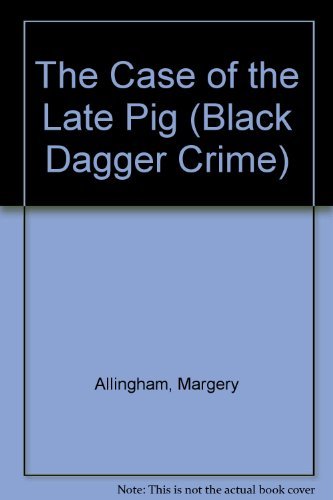 The Case of the Late Pig (Black Dagger Crime)

Allingham, Margery

Note: This is not the actual book cover